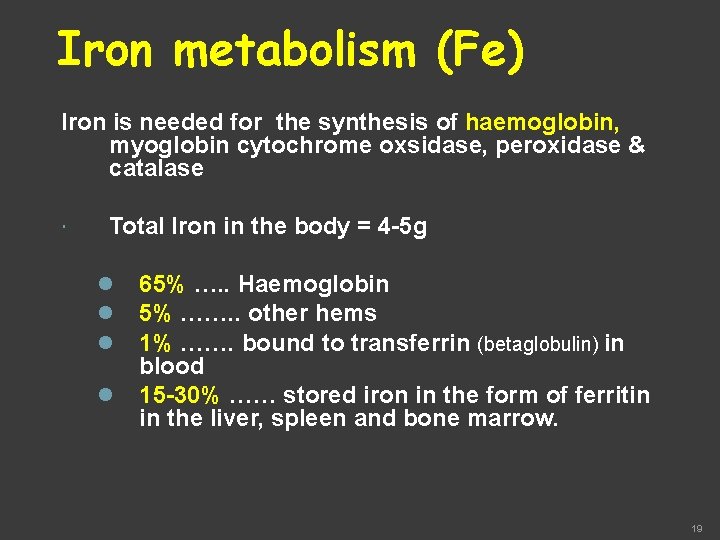 Iron metabolism (Fe)

Iron is needed for the synthesis of haemoglobin, myoglobin cytochrome oxsidase, peroxidase & catalase

Total Iron in the body = 4-5g

• 65% ….. Haemoglobin
• 5% …….. other hems
• 1% ……. bound to transferrin (betaglobulin) in blood
• 15-30% …… stored iron in the form of ferritin in the liver, spleen and bone marrow.

19